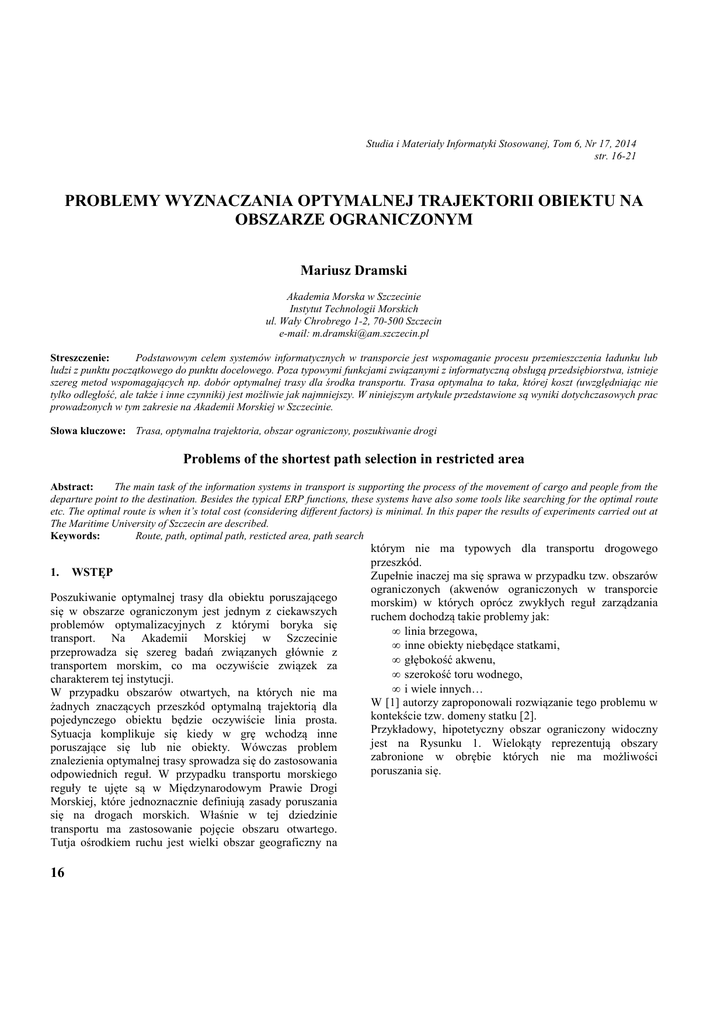 Studia i Materiały Informatyki Stosowanej, Tom 6, Nr 17, 2014
str. 16-21

PROBLEMY WYZNACZANIA OPTYMALNEJ TRAJEKTORII OBIEKTU NA OBSZARZE OGRANICZONYM

Mariusz Dramski

Akademia Morska w Szczecinie
Instytut Technologii Morskich
ul. Wały Chrobrego 1-2, 70-500 Szczecin
e-mail: m.dramski@am.szczecin.pl

Streszczenie: Podstawowym celem systemów informatycznych w transporcie jest wspomaganie procesu przemieszczenia ładunku lub ludzi z punktu początkowego do punktu docelowego. Poza typowymi funkcjami związanymi z informatyczną obsługą przedsiębiorstwa, istnieje szereg metod wspomagających np. dobór optymalnej trasy dla środka transportu. Trasa optymalna to taka, której koszt (uwzględniając nie tylko odległość, ale także i inne czynniki) jest możliwie jak najmniejszy. W niniejszym artykule przedstawione są wyniki dotychczasowych prac prowadzonych w tym zakresie na Akademii Morskiej w Szczecinie.

Słowa kluczowe: Trasa, optymalna trajektoria, obszar ograniczony, poszukiwanie drogi

Problems of the shortest path selection in restricted area

Abstract: The main task of the information systems in transport is supporting the process of the movement of cargo and people from the departure point to the destination. Besides the typical ERP functions, these systems have also some tools like searching for the optimal route etc. The optimal route is when it's total cost (considering different factors) is minimal. In this paper the results of experiments carried out at The Maritime University of Szczecin are described.
Keywords: Route, path, optimal path, resticted area, path search

1. WSTĘP

Poszukiwanie optymalnej trasy dla obiektu poruszającego się w obszarze ograniczonym jest jednym z ciekawszych problemów optymalizacyjnych z którymi boryka się transport. Na Akademii Morskiej w Szczecinie przeprowadza się szereg badań związanych głównie z transportem morskim, co ma oczywiście związek za charakterem tej instytucji.
W przypadku obszarów otwartych, na których nie ma żadnych znaczących przeszkód optymalną trajektorią dla pojedynczego obiektu będzie oczywiście linia prosta. Sytuacja komplikuje się kiedy w grę wchodzą inne poruszające się lub nie obiekty. Wówczas problem znalezienia optymalnej trasy sprowadza się do zastosowania odpowiednich reguł. W przypadku transportu morskiego reguły te ujęte są w Międzynarodowym Prawie Drogi Morskiej, które jednoznacznie definiują zasady poruszania się na drogach morskich. Właśnie w tej dziedzinie transportu ma zastosowanie pojęcie obszaru otwartego. Tutja ośrodkiem ruchu jest wielki obszar geograficzny na którym nie ma typowych dla transportu drogowego przeszkód.
Zupełnie inaczej ma się sprawa w przypadku tzw. obszarów ograniczonych (akwenów ograniczonych w transporcie morskim) w których oprócz zwykłych reguł zarządzania ruchem dochodzą takie problemy jak:
∞ linia brzegowa,
∞ inne obiekty niebędące statkami,
∞ głębokość akwenu,
∞ szerokość toru wodnego,
∞ i wiele innych…
W [1] autorzy zaproponowali rozwiązanie tego problemu w kontekście tzw. domeny statku [2].
Przykładowy, hipotetyczny obszar ograniczony widoczny jest na Rysunku 1. Wielokąty reprezentują obszary zabronione w obrębie których nie ma możliwości poruszania się.

16